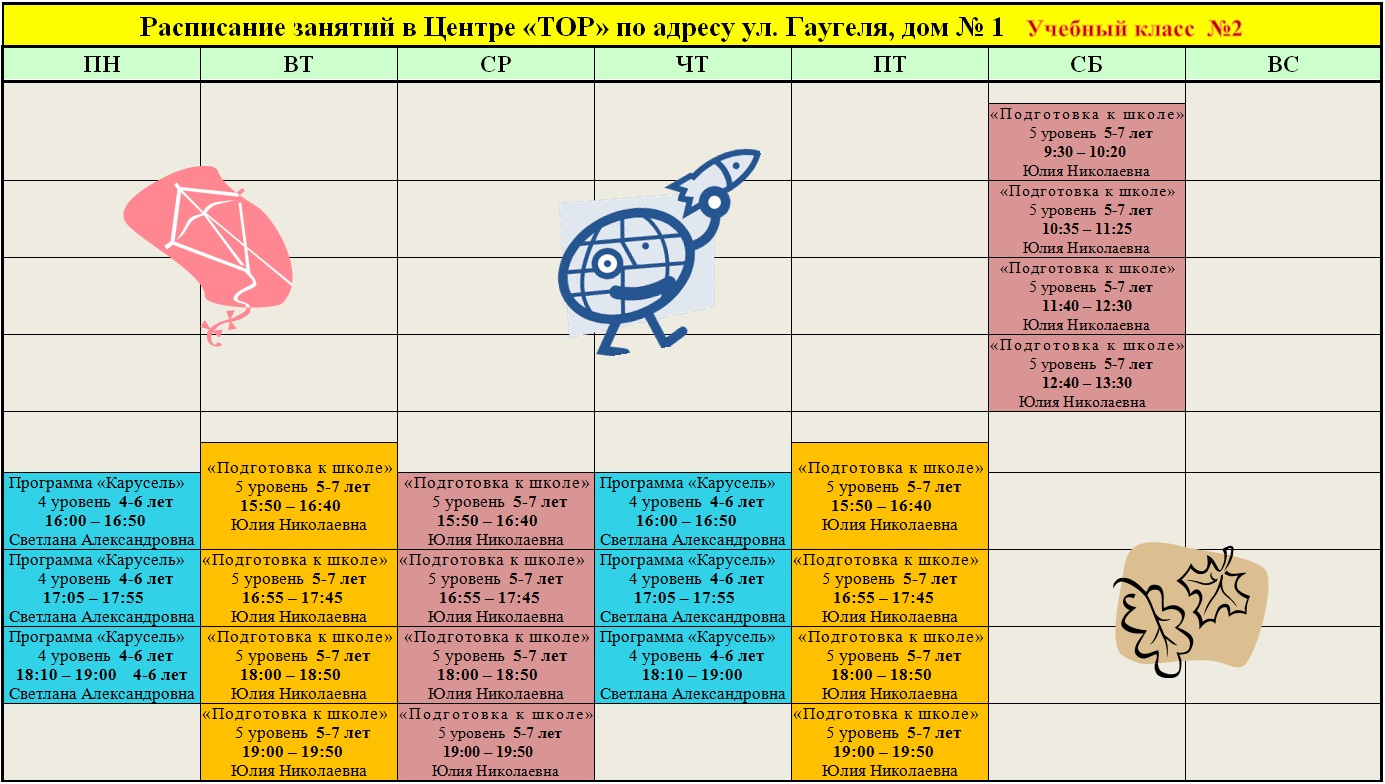 Расписание занятий в Центре «ТОР» по адресу ул. Гаугеля, дом № 1 Учебный класс №2

| ПН | ВТ | СР | ЧТ | ПТ | СБ | ВС |
|---|---|---|---|---|---|---|
| | | | | | «Подготовка к школе» 5 уровень 5-7 лет 9:30 – 10:20 Юлия Николаевна | |
| | | | | | «Подготовка к школе» 5 уровень 5-7 лет 10:35 – 11:25 Юлия Николаевна | |
| | | | | | «Подготовка к школе» 5 уровень 5-7 лет 11:40 – 12:30 Юлия Николаевна | |
| | | | | | «Подготовка к школе» 5 уровень 5-7 лет 12:40 – 13:30 Юлия Николаевна | |
| Программа «Карусель» 4 уровень 4-6 лет 16:00 – 16:50 Светлана Александровна | «Подготовка к школе» 5 уровень 5-7 лет 15:50 – 16:40 Юлия Николаевна | «Подготовка к школе» 5 уровень 5-7 лет 15:50 – 16:40 Юлия Николаевна | Программа «Карусель» 4 уровень 4-6 лет 16:00 – 16:50 Светлана Александровна | «Подготовка к школе» 5 уровень 5-7 лет 15:50 – 16:40 Юлия Николаевна | | |
| Программа «Карусель» 4 уровень 4-6 лет 17:05 – 17:55 Светлана Александровна | «Подготовка к школе» 5 уровень 5-7 лет 16:55 – 17:45 Юлия Николаевна | «Подготовка к школе» 5 уровень 5-7 лет 16:55 – 17:45 Юлия Николаевна | Программа «Карусель» 4 уровень 4-6 лет 17:05 – 17:55 Светлана Александровна | «Подготовка к школе» 5 уровень 5-7 лет 16:55 – 17:45 Юлия Николаевна | | |
| Программа «Карусель» 4 уровень 4-6 лет 18:10 – 19:00 4-6 лет Светлана Александровна | «Подготовка к школе» 5 уровень 5-7 лет 18:00 – 18:50 Юлия Николаевна | «Подготовка к школе» 5 уровень 5-7 лет 18:00 – 18:50 Юлия Николаевна | Программа «Карусель» 4 уровень 4-6 лет 18:10 – 19:00 Светлана Александровна | «Подготовка к школе» 5 уровень 5-7 лет 18:00 – 18:50 Юлия Николаевна | | |
| | «Подготовка к школе» 5 уровень 5-7 лет 19:00 – 19:50 Юлия Николаевна | «Подготовка к школе» 5 уровень 5-7 лет 19:00 – 19:50 Юлия Николаевна | | «Подготовка к школе» 5 уровень 5-7 лет 19:00 – 19:50 Юлия Николаевна | | |